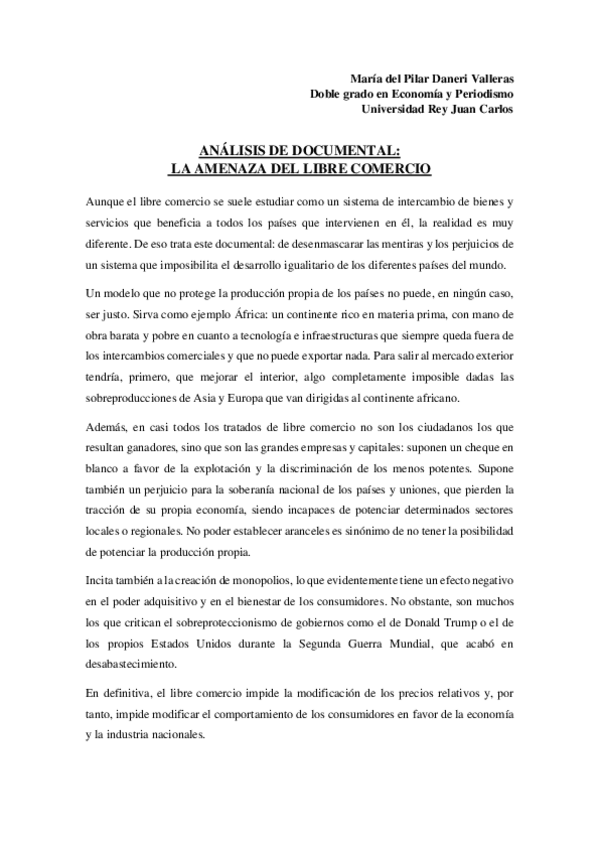 María del Pilar Daneri Valleras
Doble grado en Economía y Periodismo
Universidad Rey Juan Carlos

ANÁLISIS DE DOCUMENTAL:
LA AMENAZA DEL LIBRE COMERCIO

Aunque el libre comercio se suele estudiar como un sistema de intercambio de bienes y servicios que beneficia a todos los países que intervienen en él, la realidad es muy diferente. De eso trata este documental: de desenmascarar las mentiras y los perjuicios de un sistema que imposibilita el desarrollo igualitario de los diferentes países del mundo.

Un modelo que no protege la producción propia de los países no puede, en ningún caso, ser justo. Sirva como ejemplo África: un continente rico en materia prima, con mano de obra barata y pobre en cuanto a tecnología e infraestructuras que siempre queda fuera de los intercambios comerciales y que no puede exportar nada. Para salir al mercado exterior tendría, primero, que mejorar el interior, algo completamente imposible dadas las sobreproducciones de Asia y Europa que van dirigidas al continente africano.

Además, en casi todos los tratados de libre comercio no son los ciudadanos los que resultan ganadores, sino que son las grandes empresas y capitales: suponen un cheque en blanco a favor de la explotación y la discriminación de los menos potentes. Supone también un perjuicio para la soberanía nacional de los países y uniones, que pierden la tracción de su propia economía, siendo incapaces de potenciar determinados sectores locales o regionales. No poder establecer aranceles es sinónimo de no tener la posibilidad de potenciar la producción propia.

Incita también a la creación de monopolios, lo que evidentemente tiene un efecto negativo en el poder adquisitivo y en el bienestar de los consumidores. No obstante, son muchos los que critican el sobreproteccionismo de gobiernos como el de Donald Trump o el de los propios Estados Unidos durante la Segunda Guerra Mundial, que acabó en desabastecimiento.

En definitiva, el libre comercio impide la modificación de los precios relativos y, por tanto, impide modificar el comportamiento de los consumidores en favor de la economía y la industria nacionales.